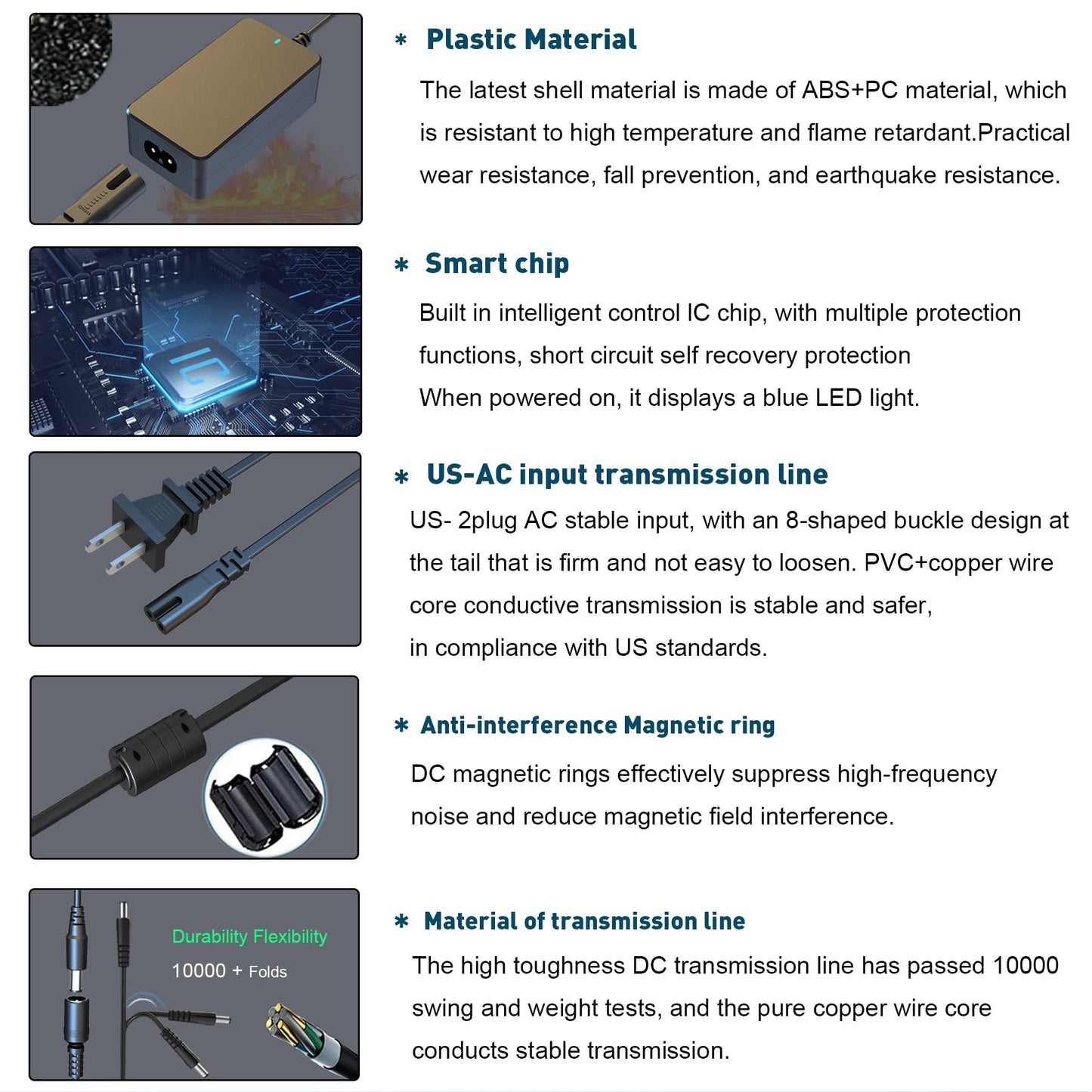 * Plastic Material

The latest shell material is made of ABS+PC material, which is resistant to high temperature and flame retardant.Practical wear resistance, fall prevention, and earthquake resistance.

* Smart chip

Built in intelligent control IC chip, with multiple protection functions, short circuit self recovery protection

When powered on, it displays a blue LED light.

* US-AC input transmission line

US- 2plug AC stable input, with an 8-shaped buckle design at the tail that is firm and not easy to loosen. PVC+copper wire core conductive transmission is stable and safer,

in compliance with US standards.

* Anti-interference Magnetic ring

DC magnetic rings effectively suppress high-frequency noise and reduce magnetic field interference.

Durability Flexibility

10000 + Folds

* Material of transmission line

The high toughness DC transmission line has passed 10000 swing and weight tests, and the pure copper wire core conducts stable transmission.